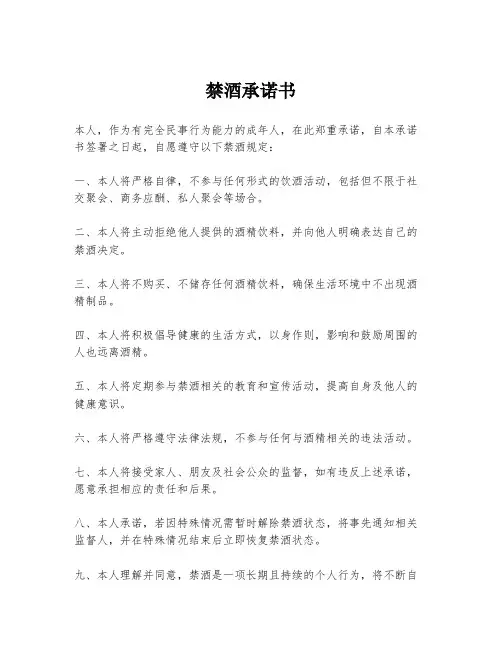 禁酒承诺书

本人，作为有完全民事行为能力的成年人，在此郑重承诺，自本承诺书签署之日起，自愿遵守以下禁酒规定：

一、本人将严格自律，不参与任何形式的饮酒活动，包括但不限于社交聚会、商务应酬、私人聚会等场合。

二、本人将主动拒绝他人提供的酒精饮料，并向他人明确表达自己的禁酒决定。

三、本人将不购买、不储存任何酒精饮料，确保生活环境中不出现酒精制品。

四、本人将积极倡导健康的生活方式，以身作则，影响和鼓励周围的人也远离酒精。

五、本人将定期参与禁酒相关的教育和宣传活动，提高自身及他人的健康意识。

六、本人将严格遵守法律法规，不参与任何与酒精相关的违法活动。

七、本人将接受家人、朋友及社会公众的监督，如有违反上述承诺，愿意承担相应的责任和后果。

八、本人承诺，若因特殊情况需暂时解除禁酒状态，将事先通知相关监督人，并在特殊情况结束后立即恢复禁酒状态。

九、本人理解并同意，禁酒是一项长期且持续的个人行为，将不断自